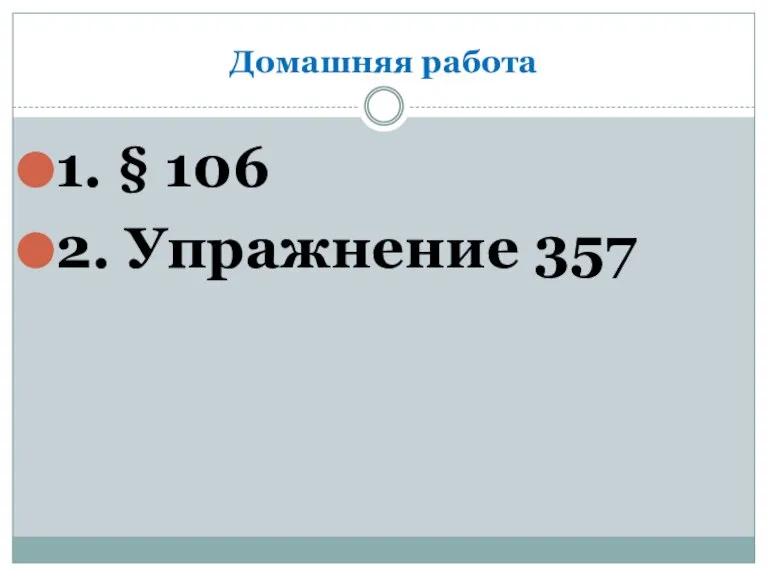 Домашняя работа

1. § 106

2. Упражнение 357